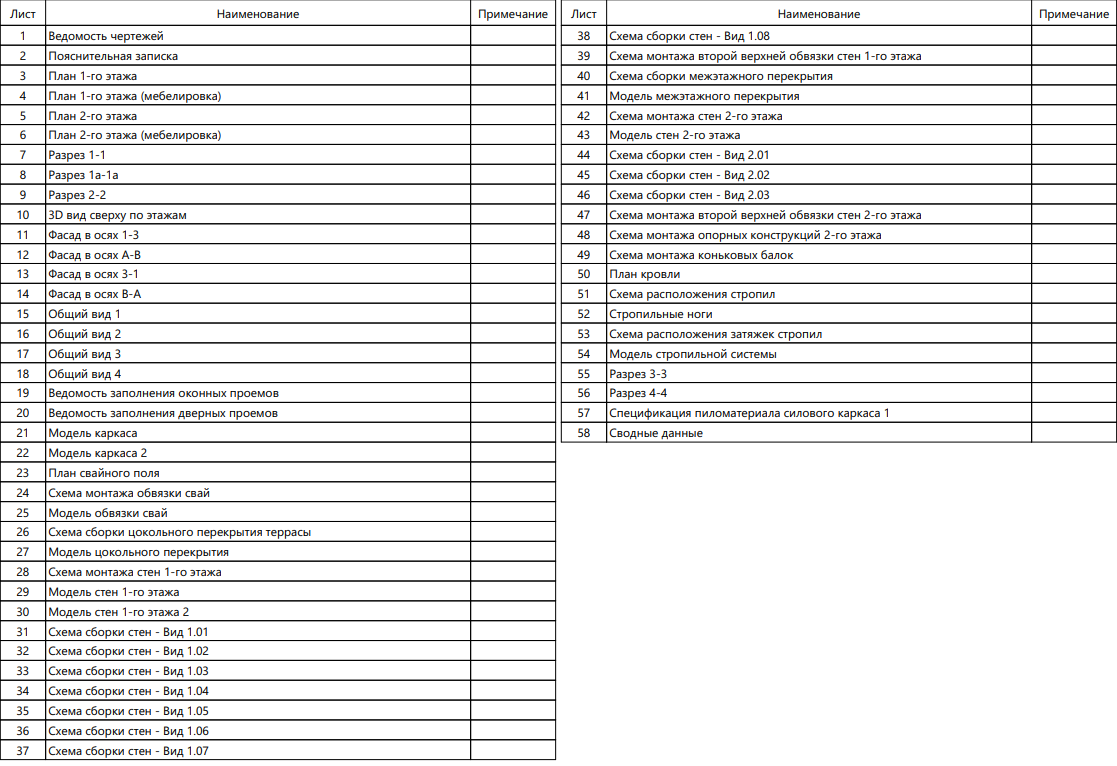 | Лист | Наименование | Примечание |
|---|---|---|
| 1 | Ведомость чертежей | |
| 2 | Пояснительная записка | |
| 3 | План 1-го этажа | |
| 4 | План 1-го этажа (мебелировка) | |
| 5 | План 2-го этажа | |
| 6 | План 2-го этажа (мебелировка) | |
| 7 | Разрез 1-1 | |
| 8 | Разрез 1а-1а | |
| 9 | Разрез 2-2 | |
| 10 | 3D вид сверху по этажам | |
| 11 | Фасад в осях 1-3 | |
| 12 | Фасад в осях А-В | |
| 13 | Фасад в осях 3-1 | |
| 14 | Фасад в осях В-А | |
| 15 | Общий вид 1 | |
| 16 | Общий вид 2 | |
| 17 | Общий вид 3 | |
| 18 | Общий вид 4 | |
| 19 | Ведомость заполнения оконных проемов | |
| 20 | Ведомость заполнения дверных проемов | |
| 21 | Модель каркаса | |
| 22 | Модель каркаса 2 | |
| 23 | План свайного поля | |
| 24 | Схема монтажа обвязки свай | |
| 25 | Модель обвязки свай | |
| 26 | Схема сборки цокольного перекрытия террасы | |
| 27 | Модель цокольного перекрытия | |
| 28 | Схема монтажа стен 1-го этажа | |
| 29 | Модель стен 1-го этажа | |
| 30 | Модель стен 1-го этажа 2 | |
| 31 | Схема сборки стен - Вид 1.01 | |
| 32 | Схема сборки стен - Вид 1.02 | |
| 33 | Схема сборки стен - Вид 1.03 | |
| 34 | Схема сборки стен - Вид 1.04 | |
| 35 | Схема сборки стен - Вид 1.05 | |
| 36 | Схема сборки стен - Вид 1.06 | |
| 37 | Схема сборки стен - Вид 1.07 | |

| Лист | Наименование | Примечание |
|---|---|---|
| 38 | Схема сборки стен - Вид 1.08 | |
| 39 | Схема монтажа второй верхней обвязки стен 1-го этажа | |
| 40 | Схема сборки межэтажного перекрытия | |
| 41 | Модель межэтажного перекрытия | |
| 42 | Схема монтажа стен 2-го этажа | |
| 43 | Модель стен 2-го этажа | |
| 44 | Схема сборки стен - Вид 2.01 | |
| 45 | Схема сборки стен - Вид 2.02 | |
| 46 | Схема сборки стен - Вид 2.03 | |
| 47 | Схема монтажа второй верхней обвязки стен 2-го этажа | |
| 48 | Схема монтажа опорных конструкций 2-го этажа | |
| 49 | Схема монтажа коньковых балок | |
| 50 | План кровли | |
| 51 | Схема расположения стропил | |
| 52 | Стропильные ноги | |
| 53 | Схема расположения затяжек стропил | |
| 54 | Модель стропильной системы | |
| 55 | Разрез 3-3 | |
| 56 | Разрез 4-4 | |
| 57 | Спецификация пиломатериала силового каркаса 1 | |
| 58 | Сводные данные | |